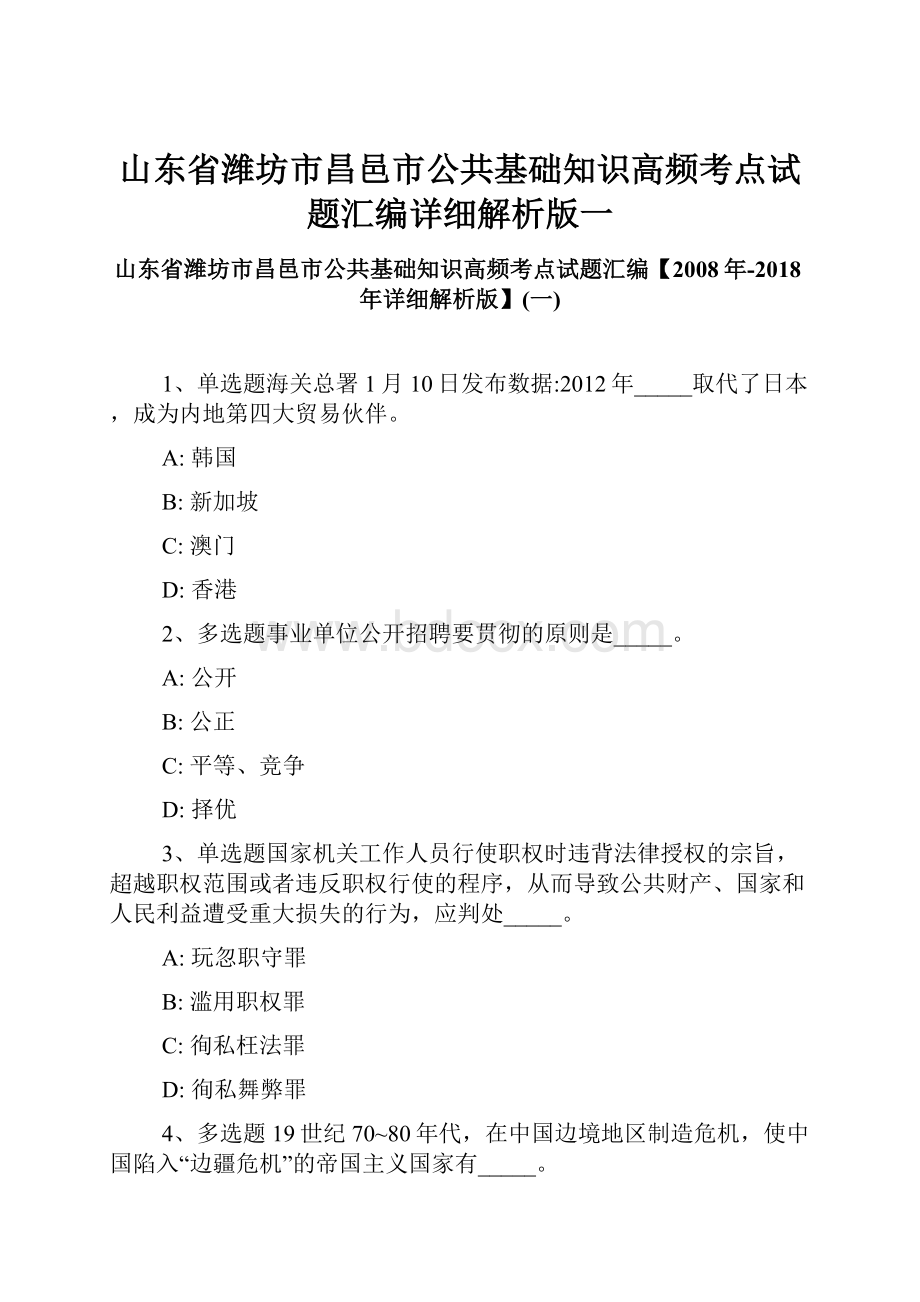 山东省潍坊市昌邑市公共基础知识高频考点试题汇编详细解析版一

山东省潍坊市昌邑市公共基础知识高频考点试题汇编【2008年-2018年详细解析版】(一)

1、单选题海关总署1月10日发布数据:2012年_____取代了日本，成为内地第四大贸易伙伴。

A: 韩国

B: 新加坡

C: 澳门

D: 香港

2、多选题事业单位公开招聘要贯彻的原则是_____。

A: 公开

B: 公正

C: 平等、竞争

D: 择优

3、单选题国家机关工作人员行使职权时违背法律授权的宗旨，超越职权范围或者违反职权行使的程序，从而导致公共财产、国家和人民利益遭受重大损失的行为，应判处_____。

A: 玩忽职守罪

B: 滥用职权罪

C: 徇私枉法罪

D: 徇私舞弊罪

4、多选题19世纪70~80年代，在中国边境地区制造危机，使中国陷入“边疆危机”的帝国主义国家有_____。

www.bdocx.com